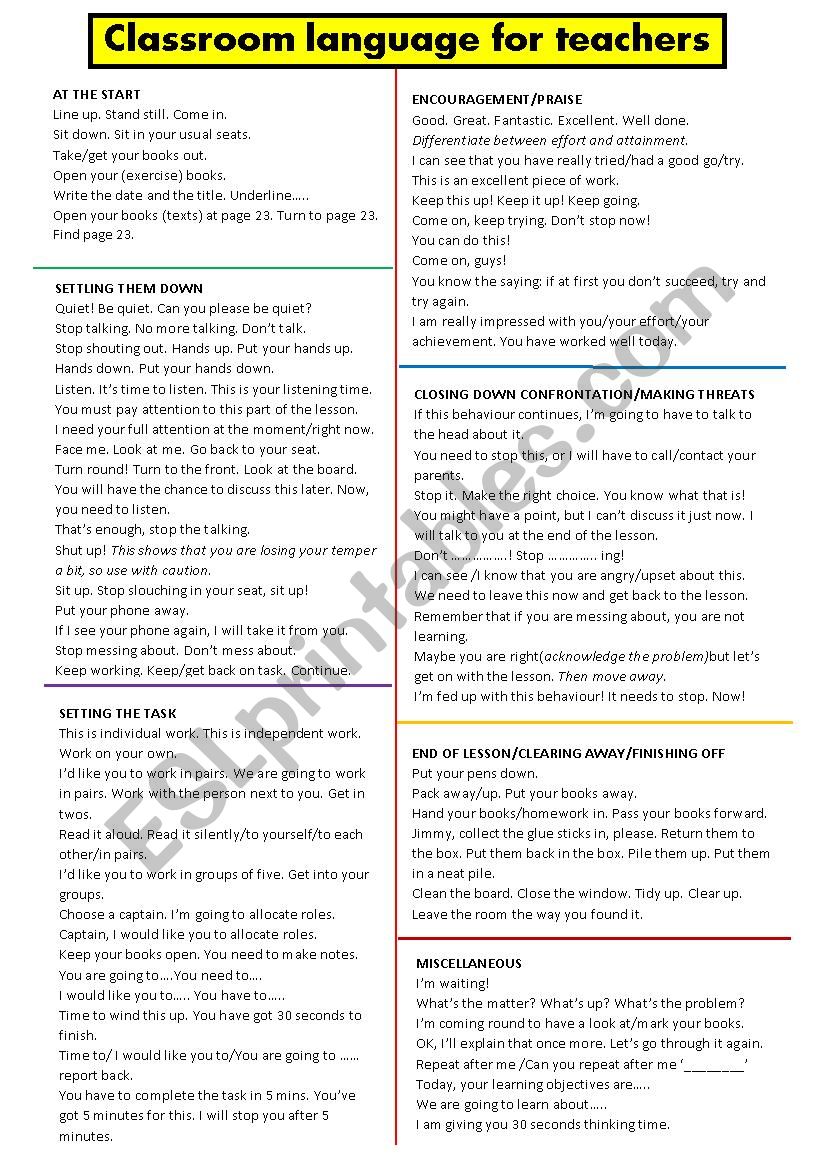 Classroom language for teachers

AT THE START
Line up. Stand still. Come in.
Sit down. Sit in your usual seats.
Take/get your books out.
Open your (exercise) books.
Write the date and the title. Underline…..
Open your books (texts) at page 23. Turn to page 23.
Find page 23.

SETTLING THEM DOWN
Quiet! Be quiet. Can you please be quiet?
Stop talking. No more talking. Don't talk.
Stop shouting out. Hands up. Put your hands up.
Hands down. Put your hands down.
Listen. It's time to listen. This is your listening time.
You must pay attention to this part of the lesson.
I need your full attention at the moment/right now.
Face me. Look at me. Go back to your seat.
Turn round! Turn to the front. Look at the board.
You will have the chance to discuss this later. Now, you need to listen.
That's enough, stop the talking.
Shut up! This shows that you are losing your temper a bit, so use with caution.
Sit up. Stop slouching in your seat, sit up!
Put your phone away.
If I see your phone again, I will take it from you.
Stop messing about. Don't mess about.
Keep working. Keep/get back on task. Continue.

SETTING THE TASK
This is individual work. This is independent work.
Work on your own.
I'd like you to work in pairs. We are going to work in pairs. Work with the person next to you. Get in twos.
Read it aloud. Read it silently/to yourself/to each other/in pairs.
I'd like you to work in groups of five. Get into your groups.
Choose a captain. I'm going to allocate roles.
Captain, I would like you to allocate roles.
Keep your books open. You need to make notes.
You are going to….You need to….
I would like you to….. You have to…..
Time to wind this up. You have got 30 seconds to finish.
Time to/ I would like you to/You are going to …… report back.
You have to complete the task in 5 mins. You've got 5 minutes for this. I will stop you after 5 minutes.

ENCOURAGEMENT/PRAISE
Good. Great. Fantastic. Excellent. Well done.
Differentiate between effort and attainment.
I can see that you have really tried/had a good go/try.
This is an excellent piece of work.
Keep this up! Keep it up! Keep going.
Come on, keep trying. Don't stop now!
You can do this!
Come on, guys!
You know the saying: if at first you don't succeed, try and try again.
I am really impressed with you/your effort/your achievement. You have worked well today.

CLOSING DOWN CONFRONTATION/MAKING THREATS
If this behaviour continues, I'm going to have to talk to the head about it.
You need to stop this, or I will have to call/contact your parents.
Stop it. Make the right choice. You know what that is!
You might have a point, but I can't discuss it just now. I will talk to you at the end of the lesson.
Don't ……………..! Stop ………….. ing!
I can see /I know that you are angry/upset about this.
We need to leave this now and get back to the lesson.
Remember that if you are messing about, you are not learning.
Maybe you are right(acknowledge the problem)but let's get on with the lesson. Then move away.
I'm fed up with this behaviour! It needs to stop. Now!

END OF LESSON/CLEARING AWAY/FINISHING OFF
Put your pens down.
Pack away/up. Put your books away.
Hand your books/homework in. Pass your books forward.
Jimmy, collect the glue sticks in, please. Return them to the box. Put them back in the box. Pile them up. Put them in a neat pile.
Clean the board. Close the window. Tidy up. Clear up.
Leave the room the way you found it.

MISCELLANEOUS
I'm waiting!
What's the matter? What's up? What's the problem?
I'm coming round to have a look at/mark your books.
OK, I'll explain that once more. Let's go through it again.
Repeat after me /Can you repeat after me '________'
Today, your learning objectives are…..
We are going to learn about…..
I am giving you 30 seconds thinking time.

ESLprintables.com